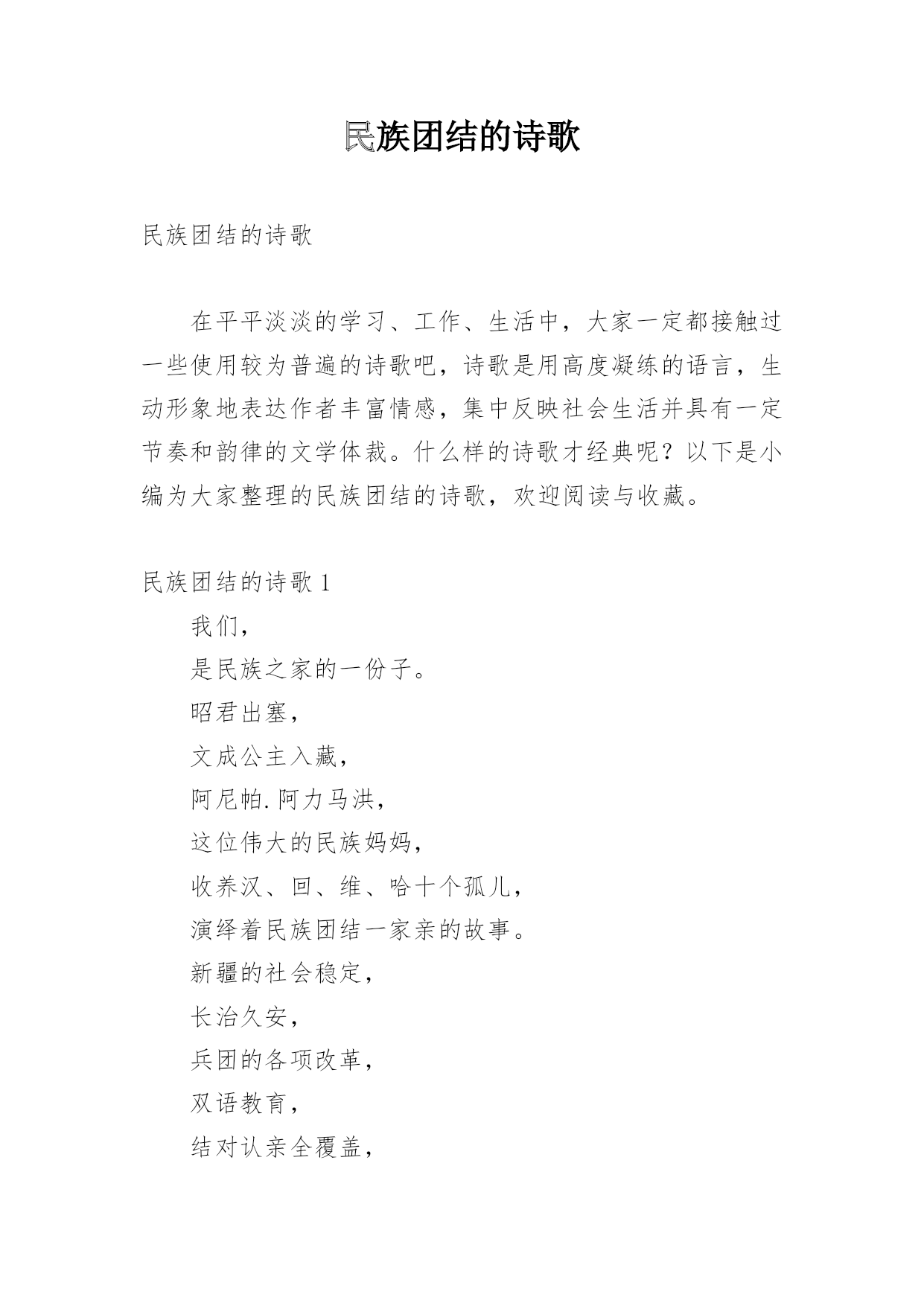 民族团结的诗歌

民族团结的诗歌

在平平淡淡的学习、工作、生活中，大家一定都接触过一些使用较为普遍的诗歌吧，诗歌是用高度凝练的语言，生动形象地表达作者丰富情感，集中反映社会生活并具有一定节奏和韵律的文学体裁。什么样的诗歌才经典呢？以下是小编为大家整理的民族团结的诗歌，欢迎阅读与收藏。

民族团结的诗歌 1

我们，
是民族之家的一份子。
昭君出塞，
文成公主入藏，
阿尼帕.阿力马洪，
这位伟大的民族妈妈，
收养汉、回、维、哈十个孤儿，
演绎着民族团结一家亲的故事。
新疆的社会稳定，
长治久安，
兵团的各项改革，
双语教育，
结对认亲全覆盖，